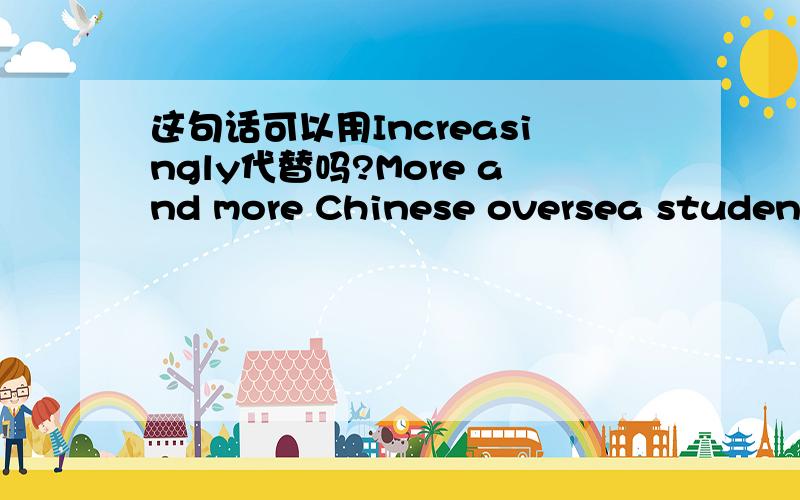 这句话可以用Increasingly代替吗?More and more Chinese oversea studen